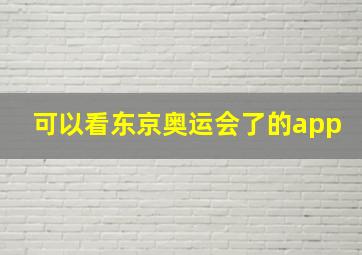 可以看东京奥运会了的app